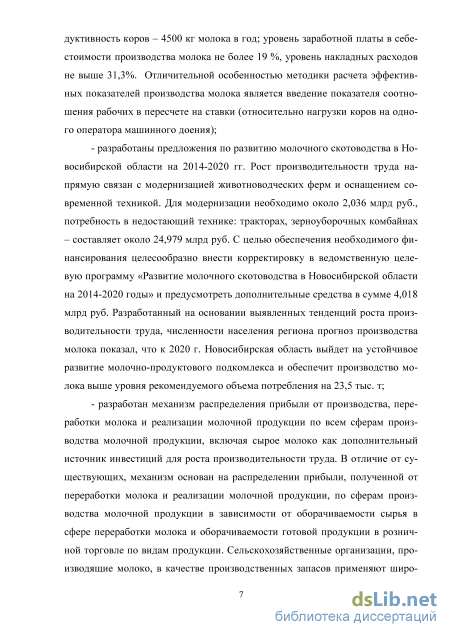 дуктивность коров – 4500 кг молока в год; уровень заработной платы в себестоимости производства молока не более 19 %, уровень накладных расходов не выше 31,3%. Отличительной особенностью методики расчета эффективных показателей производства молока является введение показателя соотношения рабочих в пересчете на ставки (относительно нагрузки коров на одного оператора машинного доения);

- разработаны предложения по развитию молочного скотоводства в Новосибирской области на 2014-2020 гг. Рост производительности труда напрямую связан с модернизацией животноводческих ферм и оснащением современной техникой. Для модернизации необходимо около 2,036 млрд руб., потребность в недостающий технике: тракторах, зерноуборочных комбайнах – составляет около 24,979 млрд руб. С целью обеспечения необходимого финансирования целесообразно внести корректировку в ведомственную целевую программу «Развитие молочного скотоводства в Новосибирской области на 2014-2020 годы» и предусмотреть дополнительные средства в сумме 4,018 млрд руб. Разработанный на основании выявленных тенденций роста производительности труда, численности населения региона прогноз производства молока показал, что к 2020 г. Новосибирская область выйдет на устойчивое развитие молочно-продуктового подкомлекса и обеспечит производство молока выше уровня рекомендуемого объема потребления на 23,5 тыс. т;

- разработан механизм распределения прибыли от производства, переработки молока и реализации молочной продукции по всем сферам производства молочной продукции, включая сырое молоко как дополнительный источник инвестиций для роста производительности труда. В отличие от существующих, механизм основан на распределении прибыли, полученной от переработки молока и реализации молочной продукции, по сферам производства молочной продукции в зависимости от оборачиваемости сырья в сфере переработки молока и оборачиваемости готовой продукции в розничной торговле по видам продукции. Сельскохозяйственные организации, производящие молоко, в качестве производственных запасов применяют широ-

7

dsLib.net
библиотека диссертаций